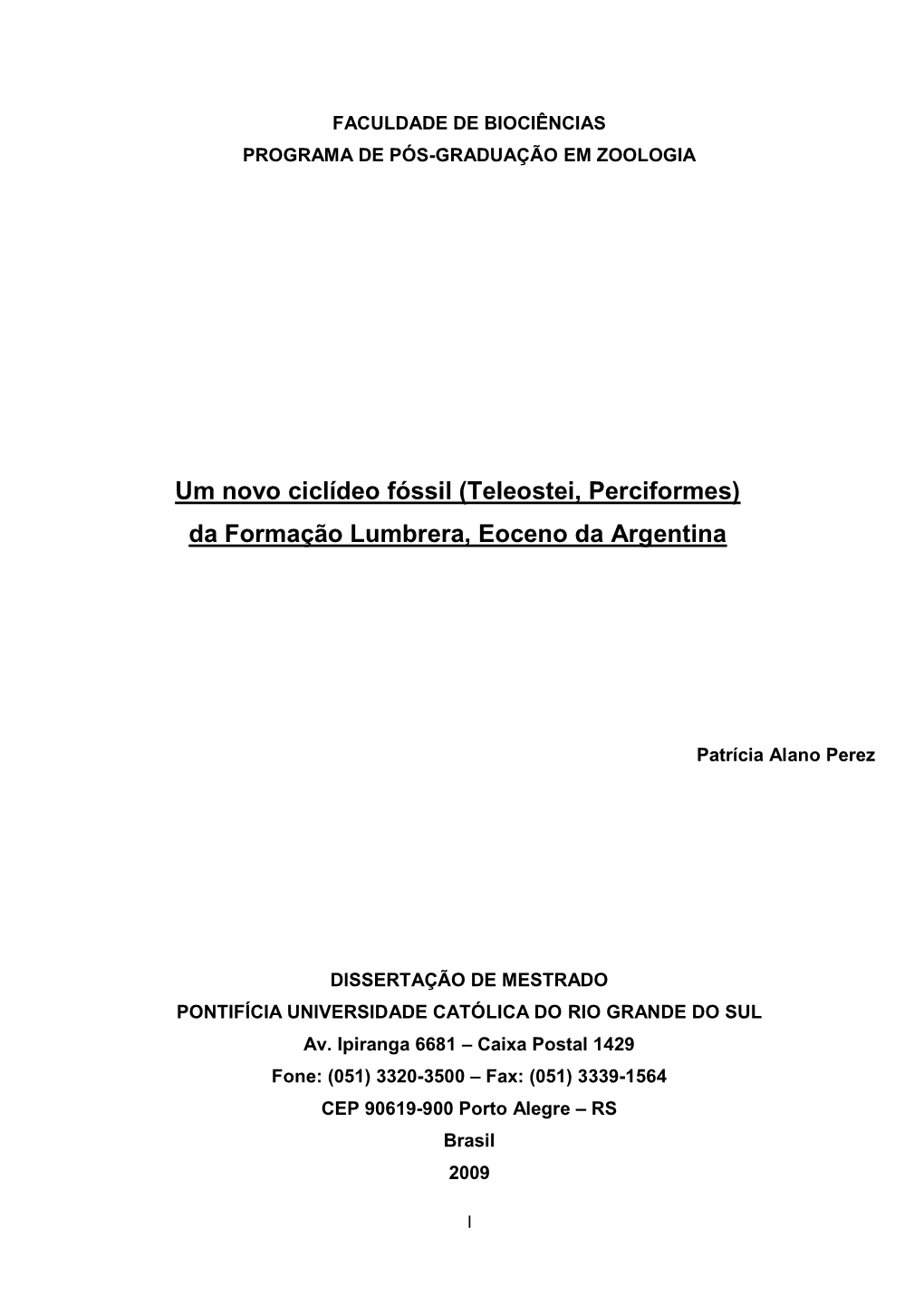 FACULDADE DE BIOCIÊNCIAS
PROGRAMA DE PÓS-GRADUAÇÃO EM ZOOLOGIA

Um novo ciclídeo fóssil (Teleostei, Perciformes) da Formação Lumbrera, Eoceno da Argentina

Patrícia Alano Perez

DISSERTAÇÃO DE MESTRADO
PONTIFÍCIA UNIVERSIDADE CATÓLICA DO RIO GRANDE DO SUL
Av. Ipiranga 6681 – Caixa Postal 1429
Fone: (051) 3320-3500 – Fax: (051) 3339-1564
CEP 90619-900 Porto Alegre – RS
Brasil
2009

I